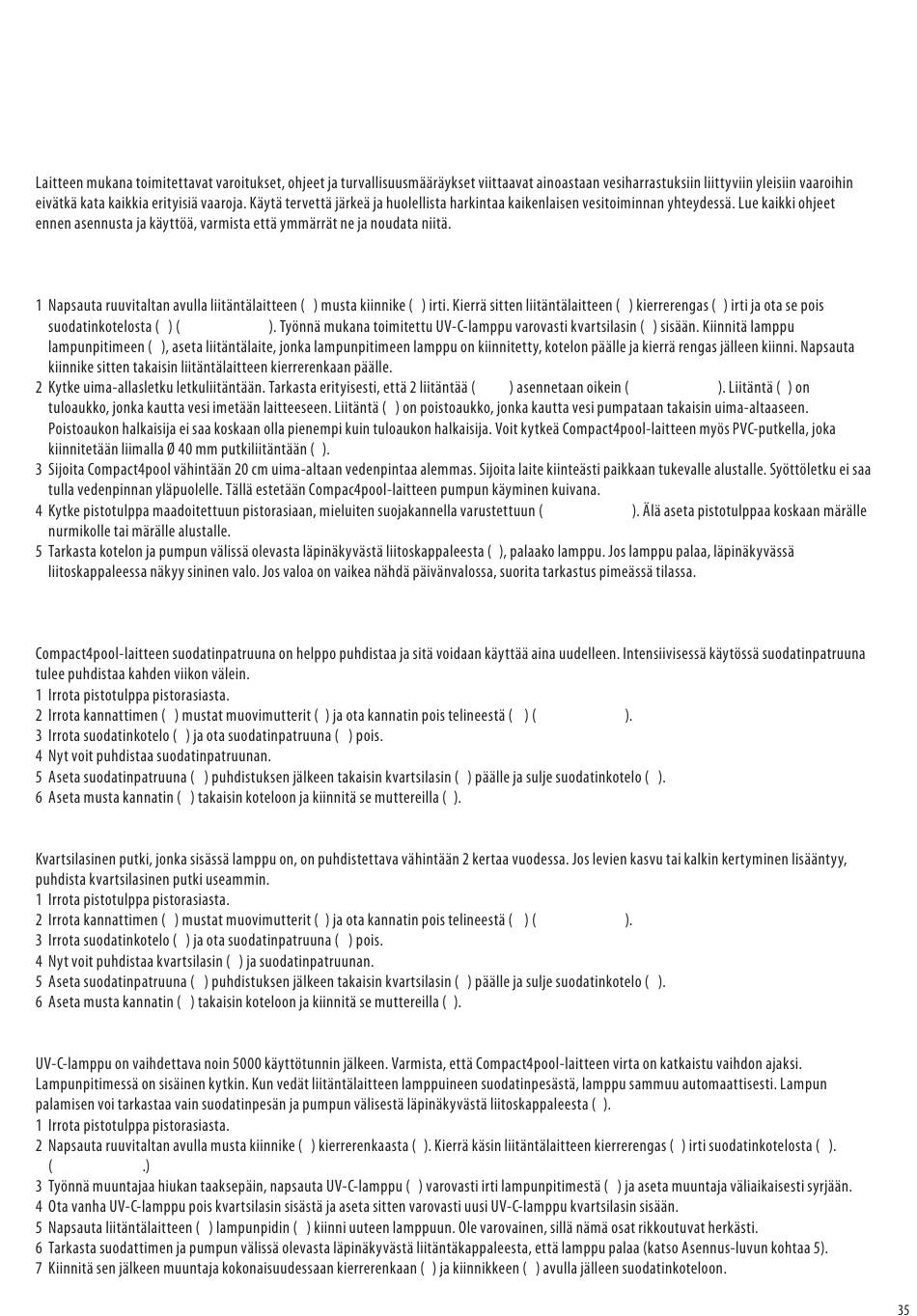 Laitteen mukana toimitettavat varoitukset, ohjeet ja turvallisuusmääräykset viittaavat ainoastaan vesiharrastuksiin liittyviin yleisiin vaaroihin eivätkä kata kaikkia erityisiä vaaroja. Käytä tervettä järkeä ja huolellista harkintaa kaikenlaisen vesitoiminnan yhteydessä. Lue kaikki ohjeet ennen asennusta ja käyttöä, varmista että ymmärrät ne ja noudata niitä.

1 Napsauta ruuvitaltan avulla liitäntälaitteen ( ) musta kiinnike ( ) irti. Kierrä sitten liitäntälaitteen ( ) kierrerengas ( ) irti ja ota se pois suodatinkotelosta ( ) ( ). Työnnä mukana toimitettu UV-C-lamppu varovasti kvartsilasin ( ) sisään. Kiinnitä lamppu lampunpitimeen ( ), aseta liitäntälaite, jonka lampunpitimeen lamppu on kiinnitetty, kotelon päälle ja kierrä rengas jälleen kiinni. Napsauta kiinnike sitten takaisin liitäntälaitteen kierrerenkaan päälle.
2 Kytke uima-allasletku letkuliitäntään. Tarkasta erityisesti, että 2 liitäntää ( ) asennetaan oikein ( ). Liitäntä ( ) on tuloaukko, jonka kautta vesi imetään laitteeseen. Liitäntä ( ) on poistoaukko, jonka kautta vesi pumpataan takaisin uima-altaaseen. Poistoaukon halkaisija ei saa koskaan olla pienempi kuin tuloaukon halkaisija. Voit kytkeä Compact4pool-laitteen myös PVC-putkella, joka kiinnitetään liimalla Ø 40 mm putkiliitäntään ( ).
3 Sijoita Compact4pool vähintään 20 cm uima-altaan vedenpintaa alemmas. Sijoita laite kiinteästi paikkaan tukevalle alustalle. Syöttöletku ei saa tulla vedenpinnan yläpuolelle. Tällä estetään Compac4pool-laitteen pumpun käyminen kuivana.
4 Kytke pistotulppa maadoitettuun pistorasiaan, mieluiten suojakannella varustettuun ( ). Älä aseta pistotulppaa koskaan märälle nurmikolle tai märälle alustalle.
5 Tarkasta kotelon ja pumpun välissä olevasta läpinäkyvästä liitoskappaleesta ( ), palaako lamppu. Jos lamppu palaa, läpinäkyvässä liitoskappaleessa näkyy sininen valo. Jos valoa on vaikea nähdä päivänvalossa, suorita tarkastus pimeässä tilassa.

Compact4pool-laitteen suodatinpatruuna on helppo puhdistaa ja sitä voidaan käyttää aina uudelleen. Intensiivisessä käytössä suodatinpatruuna tulee puhdistaa kahden viikon välein.
1 Irrota pistotulppa pistorasiasta.
2 Irrota kannattimen ( ) mustat muovimutterit ( ) ja ota kannatin pois telineestä ( ) ( ).
3 Irrota suodatinkotelo ( ) ja ota suodatinpatruuna ( ) pois.
4 Nyt voit puhdistaa suodatinpatruunan.
5 Aseta suodatinpatruuna ( ) puhdistuksen jälkeen takaisin kvartsilasin ( ) päälle ja sulje suodatinkotelo ( ).
6 Aseta musta kannatin ( ) takaisin koteloon ja kiinnitä se muttereilla ( ).

Kvartsilasinen putki, jonka sisässä lamppu on, on puhdistettava vähintään 2 kertaa vuodessa. Jos levien kasvu tai kalkin kertyminen lisääntyy, puhdista kvartsilasinen putki useammin.
1 Irrota pistotulppa pistorasiasta.
2 Irrota kannattimen ( ) mustat muovimutterit ( ) ja ota kannatin pois telineestä ( ) ( ).
3 Irrota suodatinkotelo ( ) ja ota suodatinpatruuna ( ) pois.
4 Nyt voit puhdistaa kvartsilasin ( ) ja suodatinpatruunan.
5 Aseta suodatinpatruuna ( ) puhdistuksen jälkeen takaisin kvartsilasin ( ) päälle ja sulje suodatinkotelo ( ).
6 Aseta musta kannatin ( ) takaisin koteloon ja kiinnitä se muttereilla ( ).

UV-C-lamppu on vaihdettava noin 5000 käyttötunnin jälkeen. Varmista, että Compact4pool-laitteen virta on katkaistu vaihdon ajaksi. Lampunpitimessä on sisäinen kytkin. Kun vedät liitäntälaitteen lamppuineen suodatinpesästä, lamppu sammuu automaattisesti. Lampun palamisen voi tarkastaa vain suodatinpesän ja pumpun välisestä läpinäkyvästä liitoskappaleesta ( ).
1 Irrota pistotulppa pistorasiasta.
2 Napsauta ruuvitaltan avulla musta kiinnike ( ) kierrerenkaasta ( ). Kierrä käsin liitäntälaitteen kierrerengas ( ) irti suodatinkotelosta ( ). ( .)
3 Työnnä muuntajaa hiukan taaksepäin, napsauta UV-C-lamppu ( ) varovasti irti lampunpitimestä ( ) ja aseta muuntaja väliaikaisesti syrjään.
4 Ota vanha UV-C-lamppu pois kvartsilasin sisästä ja aseta sitten varovasti uusi UV-C-lamppu kvartsilasin sisään.
5 Napsauta liitäntälaitteen ( ) lampunpidin ( ) kiinni uuteen lamppuun. Ole varovainen, sillä nämä osat rikkoutuvat herkästi.
6 Tarkasta suodattimen ja pumpun välissä olevasta läpinäkyvästä liitäntäkappaleesta, että lamppu palaa (katso Asennus-luvun kohtaa 5).
7 Kiinnitä sen jälkeen muuntaja kokonaisuudessaan kierrerenkaan ( ) ja kiinnikkeen ( ) avulla jälleen suodatinkoteloon.

35